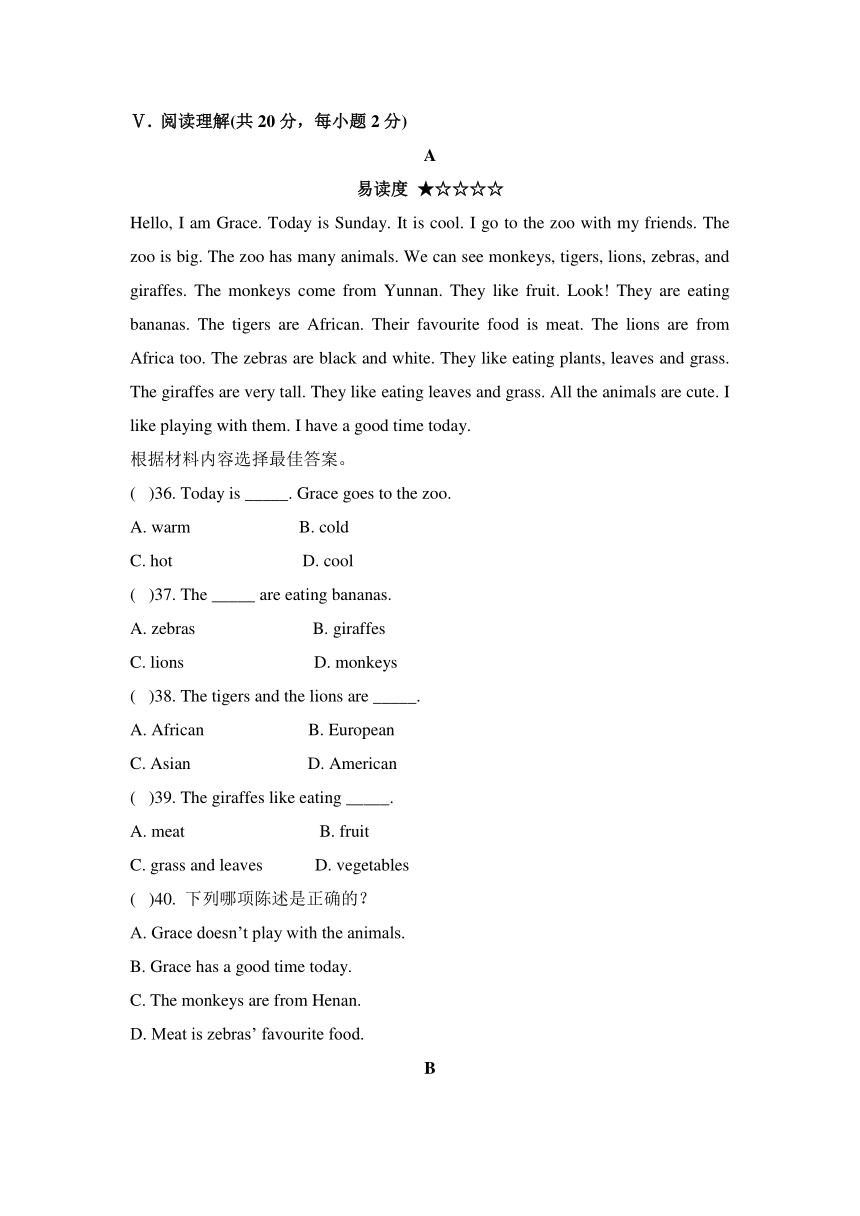 Ⅴ. 阅读理解(共 20 分，每小题 2 分)

A

易读度 ★☆☆☆☆

Hello, I am Grace. Today is Sunday. It is cool. I go to the zoo with my friends. The zoo is big. The zoo has many animals. We can see monkeys, tigers, lions, zebras, and giraffes. The monkeys come from Yunnan. They like fruit. Look! They are eating bananas. The tigers are African. Their favourite food is meat. The lions are from Africa too. The zebras are black and white. They like eating plants, leaves and grass. The giraffes are very tall. They like eating leaves and grass. All the animals are cute. I like playing with them. I have a good time today.

根据材料内容选择最佳答案。

(   )36. Today is _____. Grace goes to the zoo.

A. warm B. cold

C. hot D. cool

(   )37. The _____ are eating bananas.

A. zebras B. giraffes

C. lions D. monkeys

(   )38. The tigers and the lions are _____.

A. African B. European

C. Asian D. American

(   )39. The giraffes like eating _____.

A. meat B. fruit

C. grass and leaves D. vegetables

(   )40. 下列哪项陈述是正确的?

A. Grace doesn’t play with the animals.

B. Grace has a good time today.

C. The monkeys are from Henan.

D. Meat is zebras’ favourite food.

B